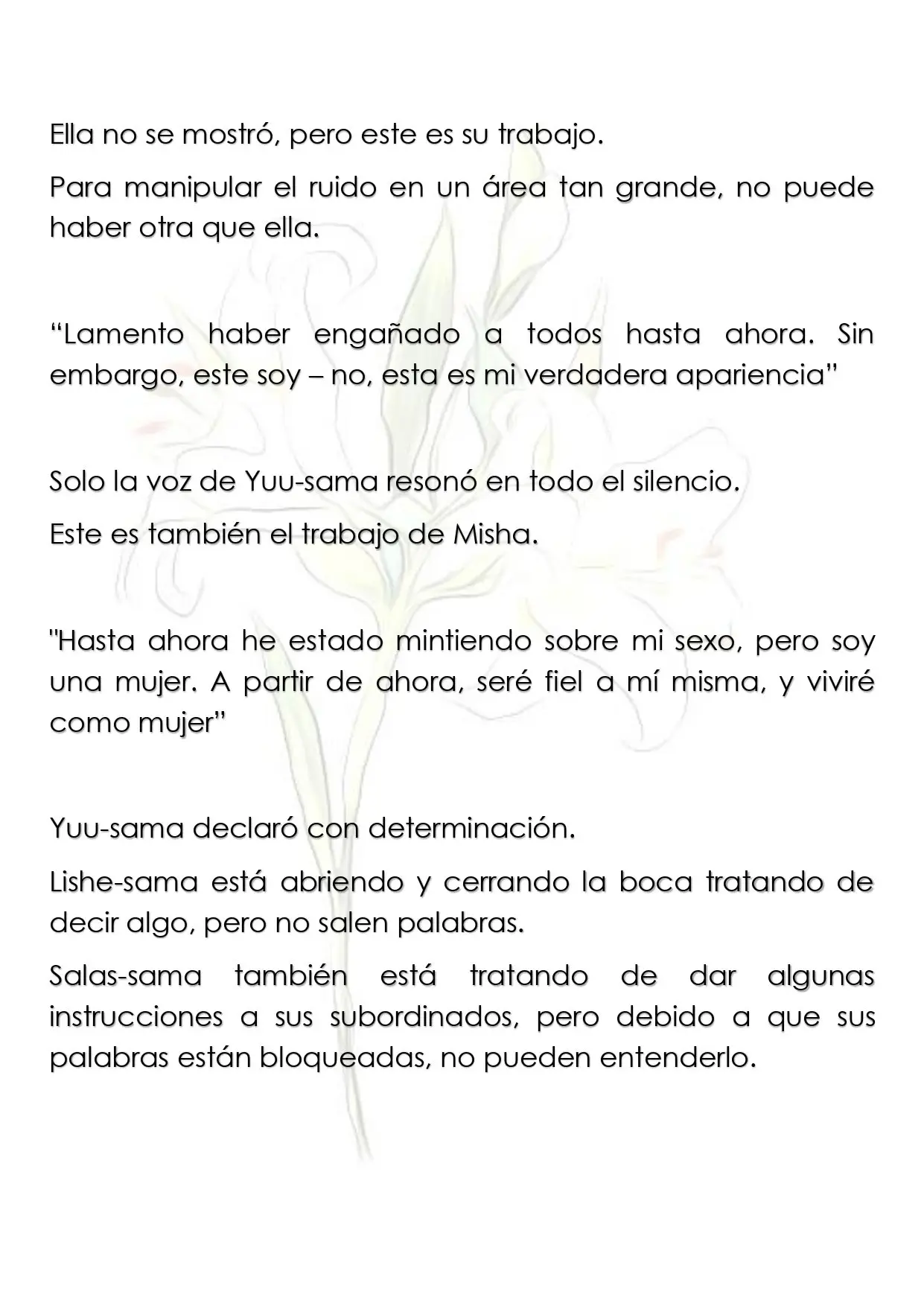 Ella no se mostró, pero este es su trabajo.

Para manipular el ruido en un área tan grande, no puede haber otra que ella.

"Lamento haber engañado a todos hasta ahora. Sin embargo, este soy – no, esta es mi verdadera apariencia"

Solo la voz de Yuu-sama resonó en todo el silencio.

Este es también el trabajo de Misha.

"Hasta ahora he estado mintiendo sobre mi sexo, pero soy una mujer. A partir de ahora, seré fiel a mí misma, y viviré como mujer"

Yuu-sama declaró con determinación.

Lishe-sama está abriendo y cerrando la boca tratando de decir algo, pero no salen palabras.

Salas-sama también está tratando de dar algunas instrucciones a sus subordinados, pero debido a que sus palabras están bloqueadas, no pueden entenderlo.